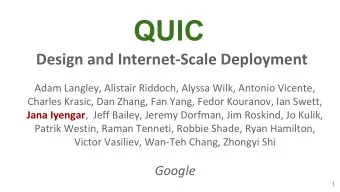 QUIC

Design and Internet-Scale Deployment

Adam Langley, Alistair Riddoch, Alyssa Wilk, Antonio Vicente, Charles Krasic, Dan Zhang, Fan Yang, Fedor Kouranov, Ian Swett, Jana Iyengar, Jeff Bailey, Jeremy Dorfman, Jim Roskind, Jo Kulik, Patrik Westin, Raman Tenneti, Robbie Shade, Ryan Hamilton, Victor Vasiliev, Wan-Teh Chang, Zhongyi Shi

Google

1